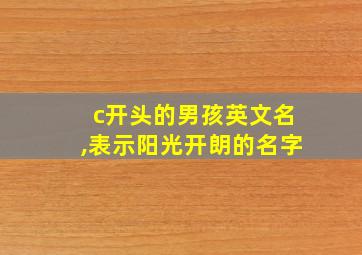 c开头的男孩英文名,表示阳光开朗的名字